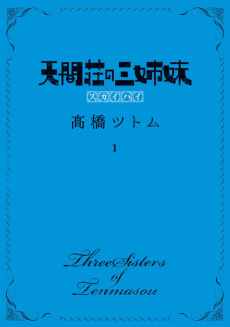 天間荘の三姉妹

スカイハイ

高橋ツトム

1

Three Sisters
of
Tenmasou